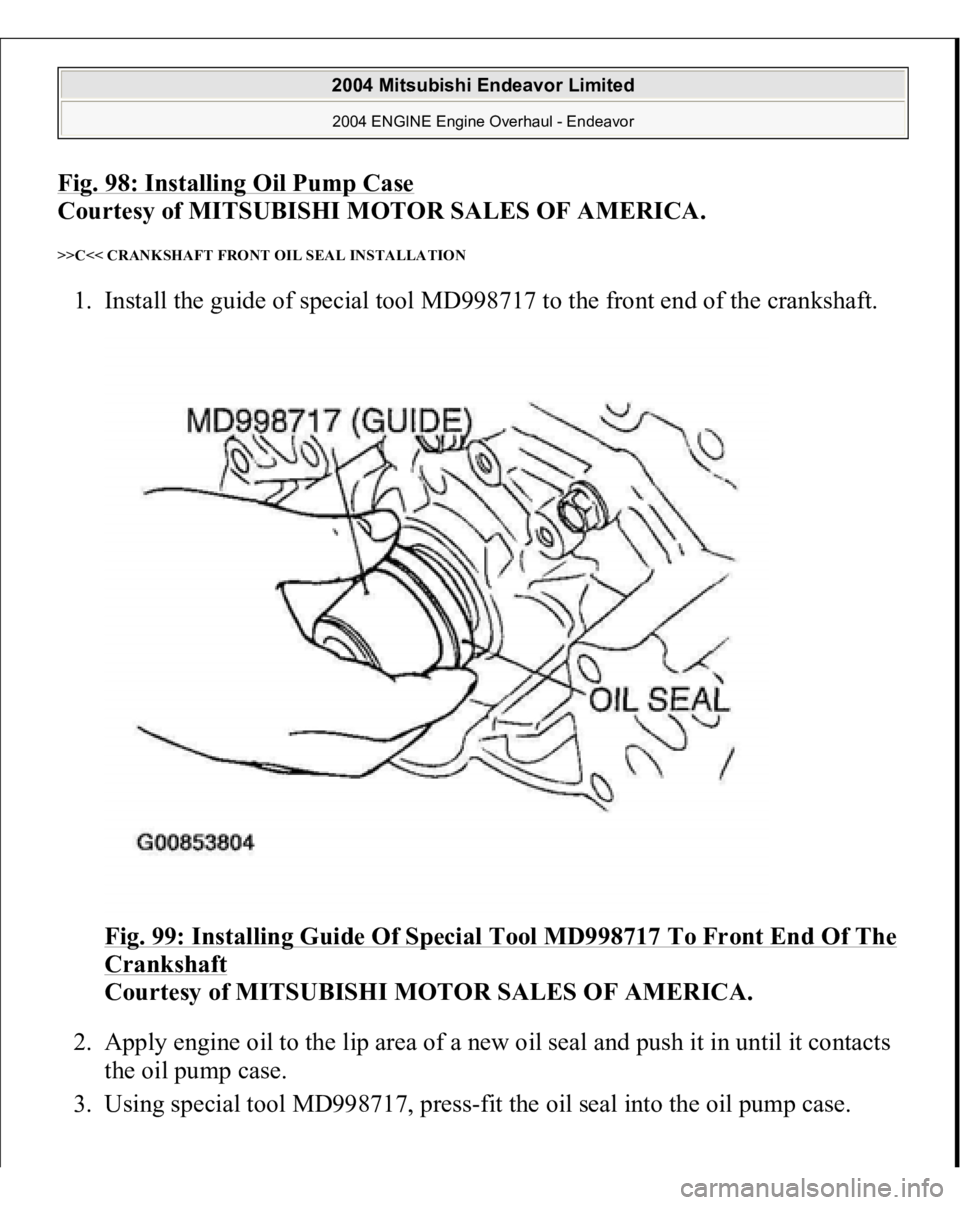 2004 Mitsubishi Endeavor Limited
2004 ENGINE Engine Overhaul - Endeavor

Fig. 98: Installing Oil Pump Case
Courtesy of MITSUBISHI MOTOR SALES OF AMERICA.

>>C<< CRANKSHAFT FRONT OIL SEAL INSTALLATION

1. Install the guide of special tool MD998717 to the front end of the crankshaft.

MD998717 (GUIDE)
OIL SEAL
G00853804

Fig. 99: Installing Guide Of Special Tool MD998717 To Front End Of The Crankshaft
Courtesy of MITSUBISHI MOTOR SALES OF AMERICA.

2. Apply engine oil to the lip area of a new oil seal and push it in until it contacts the oil pump case.
3. Using special tool MD998717, press-fit the oil seal into the oil pump case.

carmanualsonline.info